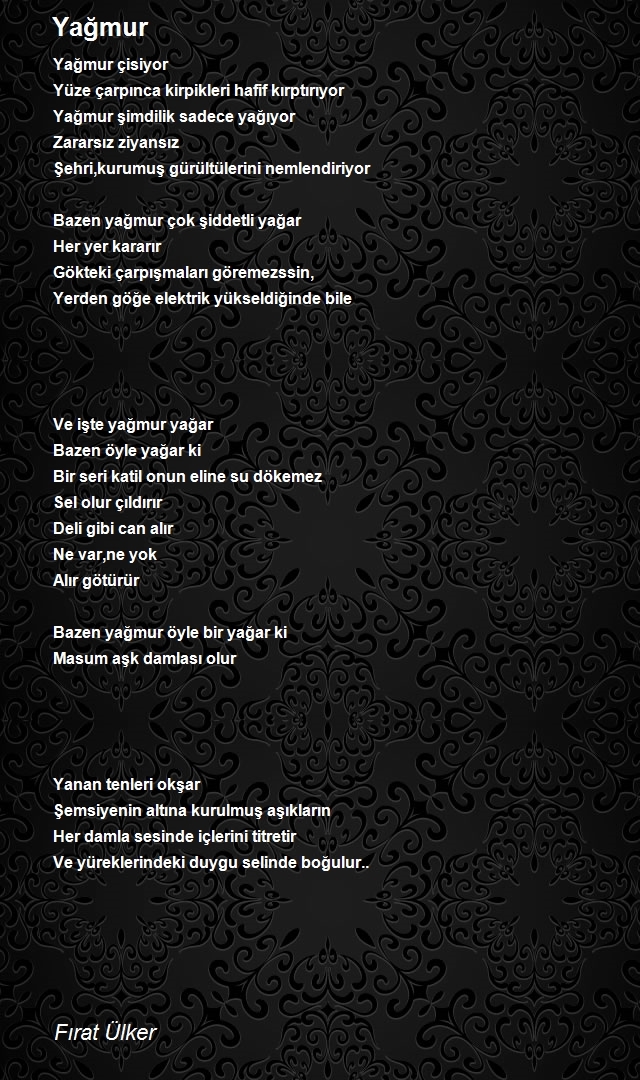 Yağmur

Yağmur çisiyor
Yüze çarpınca kirpikleri hafif kırptırıyor
Yağmur şimdilik sadece yağıyor
Zararsız ziyansız
Şehri,kurumuş gürültülerini nemlendiriyor

Bazen yağmur çok şiddetli yağar
Her yer kararır
Gökteki çarpışmaları göremezssin,
Yerden göğe elektrik yükseldiğinde bile

Ve işte yağmur yağar
Bazen öyle yağar ki
Bir seri katil onun eline su dökemez
Sel olur çıldırır
Deli gibi can alır
Ne var,ne yok
Alır götürür

Bazen yağmur öyle bir yağar ki
Masum aşk damlası olur

Yanan tenleri okşar
Şemsiyenin altına kurulmuş aşıkların
Her damla sesinde içlerini titretir
Ve yüreklerindeki duygu selinde boğulur..

Fırat Ülker